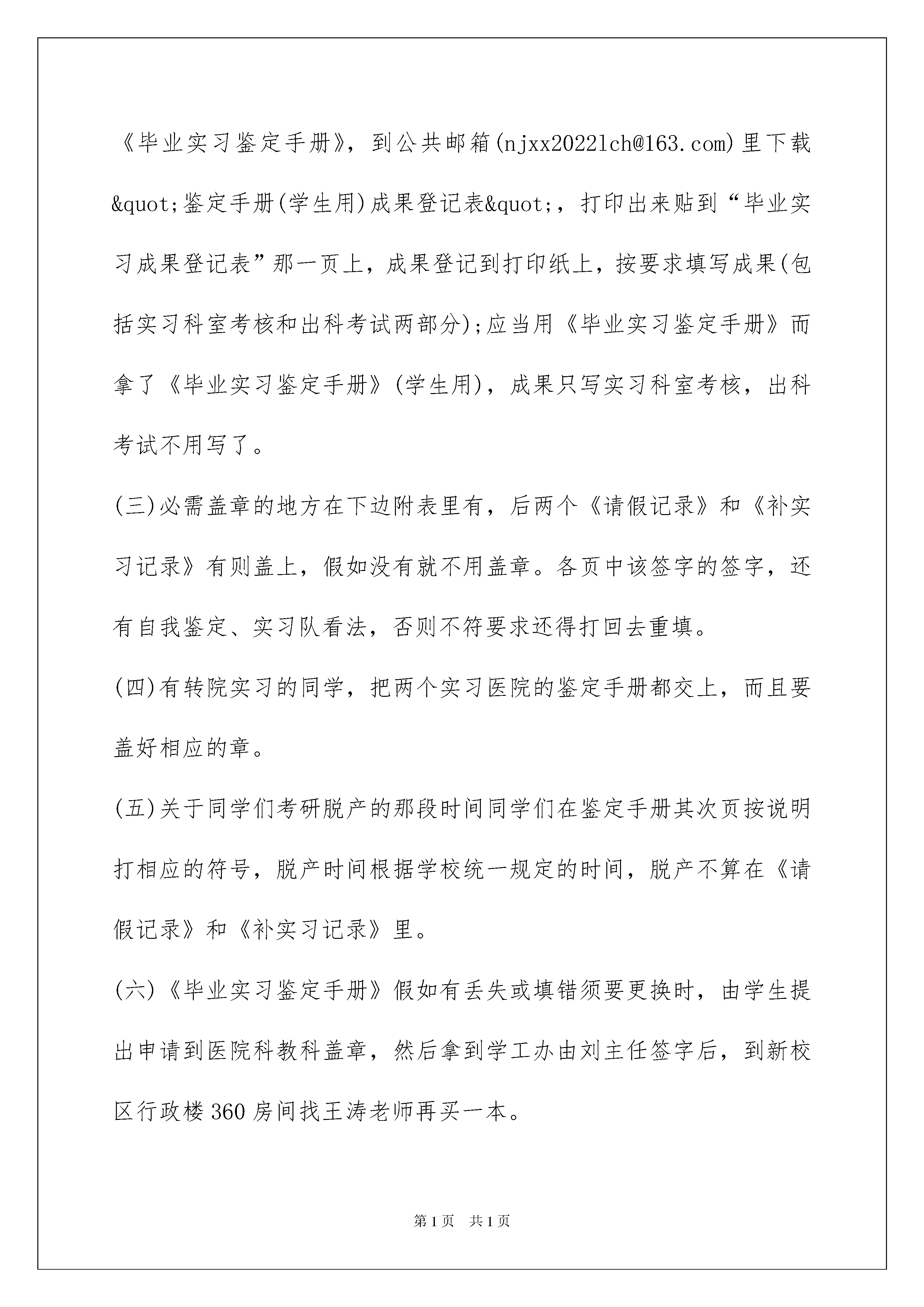 《毕业实习鉴定手册》，到公共邮箱(njxx2022lch@163.com)里下载&quot;鉴定手册(学生用)成果登记表&quot;，打印出来贴到“毕业实习成果登记表”那一页上，成果登记到打印纸上，按要求填写成果(包括实习科室考核和出科考试两部分);应当用《毕业实习鉴定手册》而拿了《毕业实习鉴定手册》(学生用)，成果只写实习科室考核，出科考试不用写了。

(三)必需盖章的地方在下边附表里有，后两个《请假记录》和《补实习记录》有则盖上，假如没有就不用盖章。各页中该签字的签字，还有自我鉴定、实习队看法，否则不符要求还得打回去重填。

(四)有转院实习的同学，把两个实习医院的鉴定手册都交上，而且要盖好相应的章。

(五)关于同学们考研脱产的那段时间同学们在鉴定手册其次页按说明打相应的符号，脱产时间根据学校统一规定的时间，脱产不算在《请假记录》和《补实习记录》里。

(六)《毕业实习鉴定手册》假如有丢失或填错须要更换时，由学生提出申请到医院科教科盖章，然后拿到学工办由刘主任签字后，到新校区行政楼360房间找王涛老师再买一本。

第1页 共1页